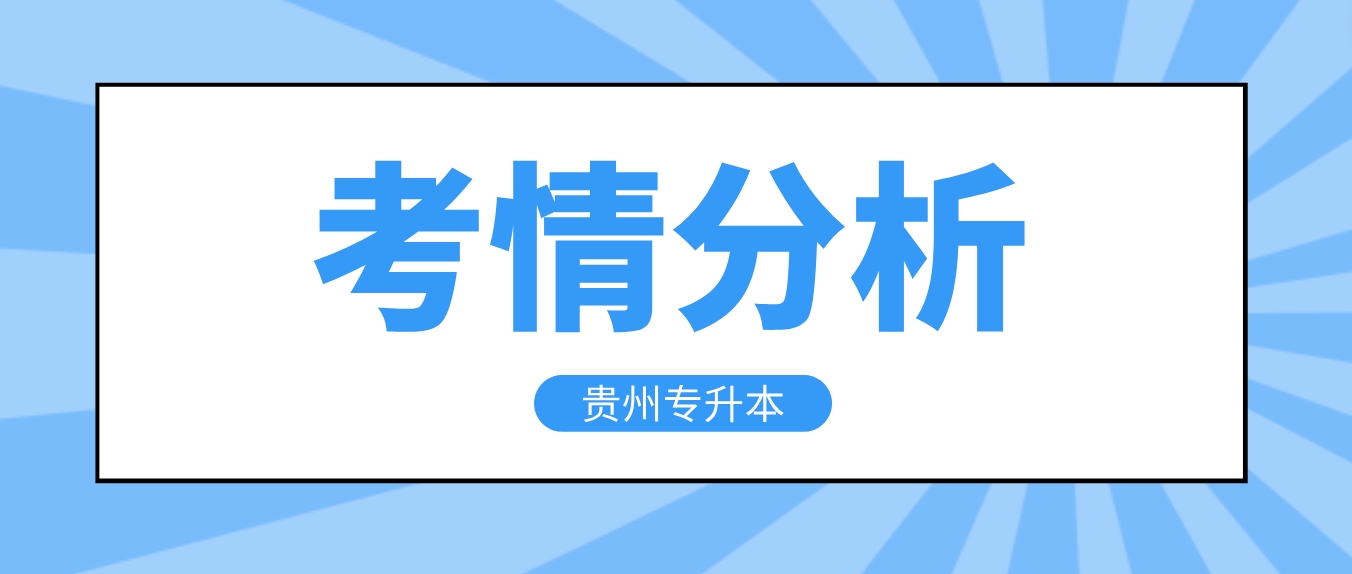 考情分析

贵州专升本